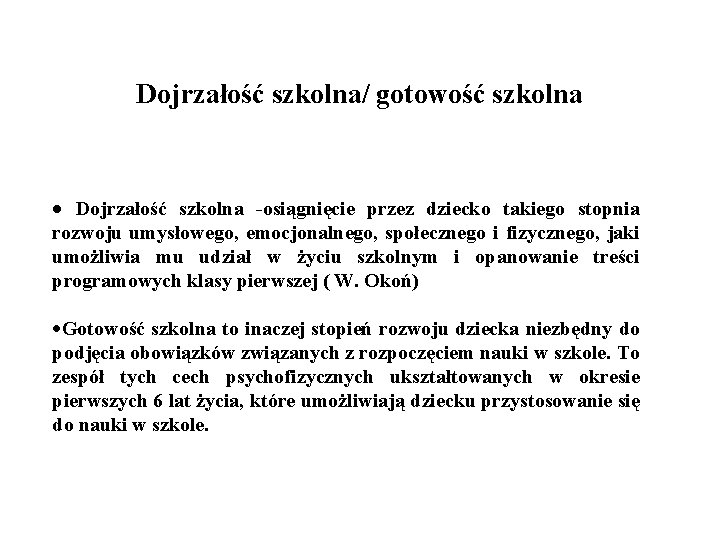 Dojrzałość szkolna/ gotowość szkolna

• Dojrzałość szkolna -osiągnięcie przez dziecko takiego stopnia rozwoju umysłowego, emocjonalnego, społecznego i fizycznego, jaki umożliwia mu udział w życiu szkolnym i opanowanie treści programowych klasy pierwszej ( W. Okoń)

•Gotowość szkolna to inaczej stopień rozwoju dziecka niezbędny do podjęcia obowiązków związanych z rozpoczęciem nauki w szkole. To zespół tych cech psychofizycznych ukształtowanych w okresie pierwszych 6 lat życia, które umożliwiają dziecku przystosowanie się do nauki w szkole.